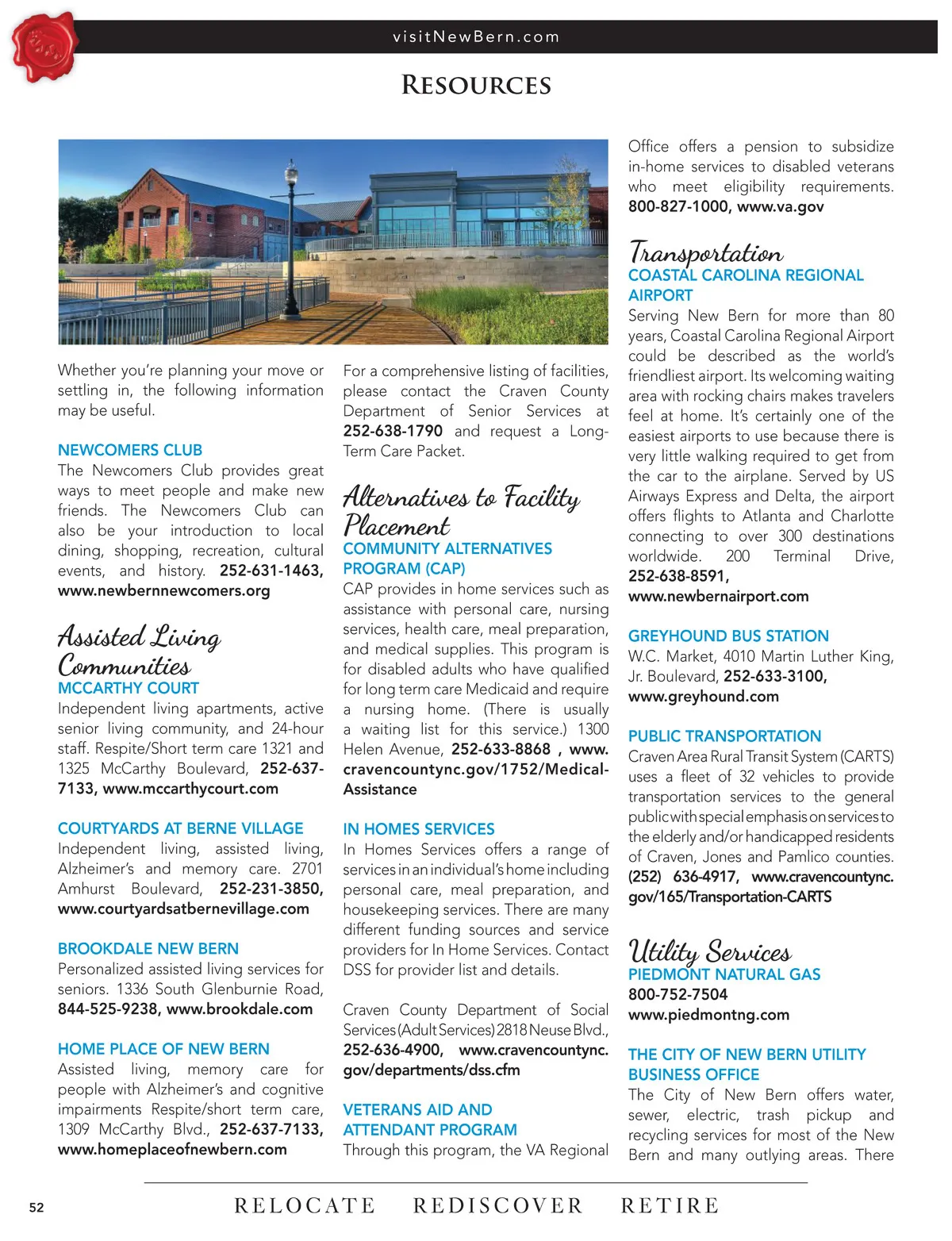 visitNewBern.com

RESOURCES

Whether you're planning your move or settling in, the following information may be useful.

NEWCOMERS CLUB
The Newcomers Club provides great ways to meet people and make new friends. The Newcomers Club can also be your introduction to local dining, shopping, recreation, cultural events, and history. 252-631-1463, www.newbernnewcomers.org

Assisted Living Communities
MCCARTHY COURT
Independent living apartments, active senior living community, and 24-hour staff. Respite/Short term care 1321 and 1325 McCarthy Boulevard, 252-637-7133, www.mccarthycourt.com

COURTYARDS AT BERNE VILLAGE
Independent living, assisted living, Alzheimer's and memory care. 2701 Amhurst Boulevard, 252-231-3850, www.courtyardsatbernevillage.com

BROOKDALE NEW BERN
Personalized assisted living services for seniors. 1336 South Glenburnie Road, 844-525-9238, www.brookdale.com

HOME PLACE OF NEW BERN
Assisted living, memory care for people with Alzheimer's and cognitive impairments Respite/short term care, 1309 McCarthy Blvd., 252-637-7133, www.homeplaceofnewbern.com

For a comprehensive listing of facilities, please contact the Craven County Department of Senior Services at 252-638-1790 and request a Long-Term Care Packet.

Alternatives to Facility Placement
COMMUNITY ALTERNATIVES PROGRAM (CAP)
CAP provides in home services such as assistance with personal care, nursing services, health care, meal preparation, and medical supplies. This program is for disabled adults who have qualified for long term care Medicaid and require a nursing home. (There is usually a waiting list for this service.) 1300 Helen Avenue, 252-633-8868 , www.cravencountync.gov/1752/Medical-Assistance

IN HOMES SERVICES
In Homes Services offers a range of services in an individual's home including personal care, meal preparation, and housekeeping services. There are many different funding sources and service providers for In Home Services. Contact DSS for provider list and details.

Craven County Department of Social Services (Adult Services) 2818 Neuse Blvd., 252-636-4900, www.cravencountync.gov/departments/dss.cfm

VETERANS AID AND ATTENDANT PROGRAM
Through this program, the VA Regional Office offers a pension to subsidize in-home services to disabled veterans who meet eligibility requirements. 800-827-1000, www.va.gov

Transportation
COASTAL CAROLINA REGIONAL AIRPORT
Serving New Bern for more than 80 years, Coastal Carolina Regional Airport could be described as the world's friendliest airport. Its welcoming waiting area with rocking chairs makes travelers feel at home. It's certainly one of the easiest airports to use because there is very little walking required to get from the car to the airplane. Served by US Airways Express and Delta, the airport offers flights to Atlanta and Charlotte connecting to over 300 destinations worldwide. 200 Terminal Drive, 252-638-8591, www.newbernairport.com

GREYHOUND BUS STATION
W.C. Market, 4010 Martin Luther King, Jr. Boulevard, 252-633-3100, www.greyhound.com

PUBLIC TRANSPORTATION
Craven Area Rural Transit System (CARTS) uses a fleet of 32 vehicles to provide transportation services to the general public with special emphasis on services to the elderly and/or handicapped residents of Craven, Jones and Pamlico counties. (252) 636-4917, www.cravencountync.gov/165/Transportation-CARTS

Utility Services
PIEDMONT NATURAL GAS
800-752-7504
www.piedmontng.com

THE CITY OF NEW BERN UTILITY BUSINESS OFFICE
The City of New Bern offers water, sewer, electric, trash pickup and recycling services for most of the New Bern and many outlying areas. There

52 RELOCATE REDISCOVER RETIRE